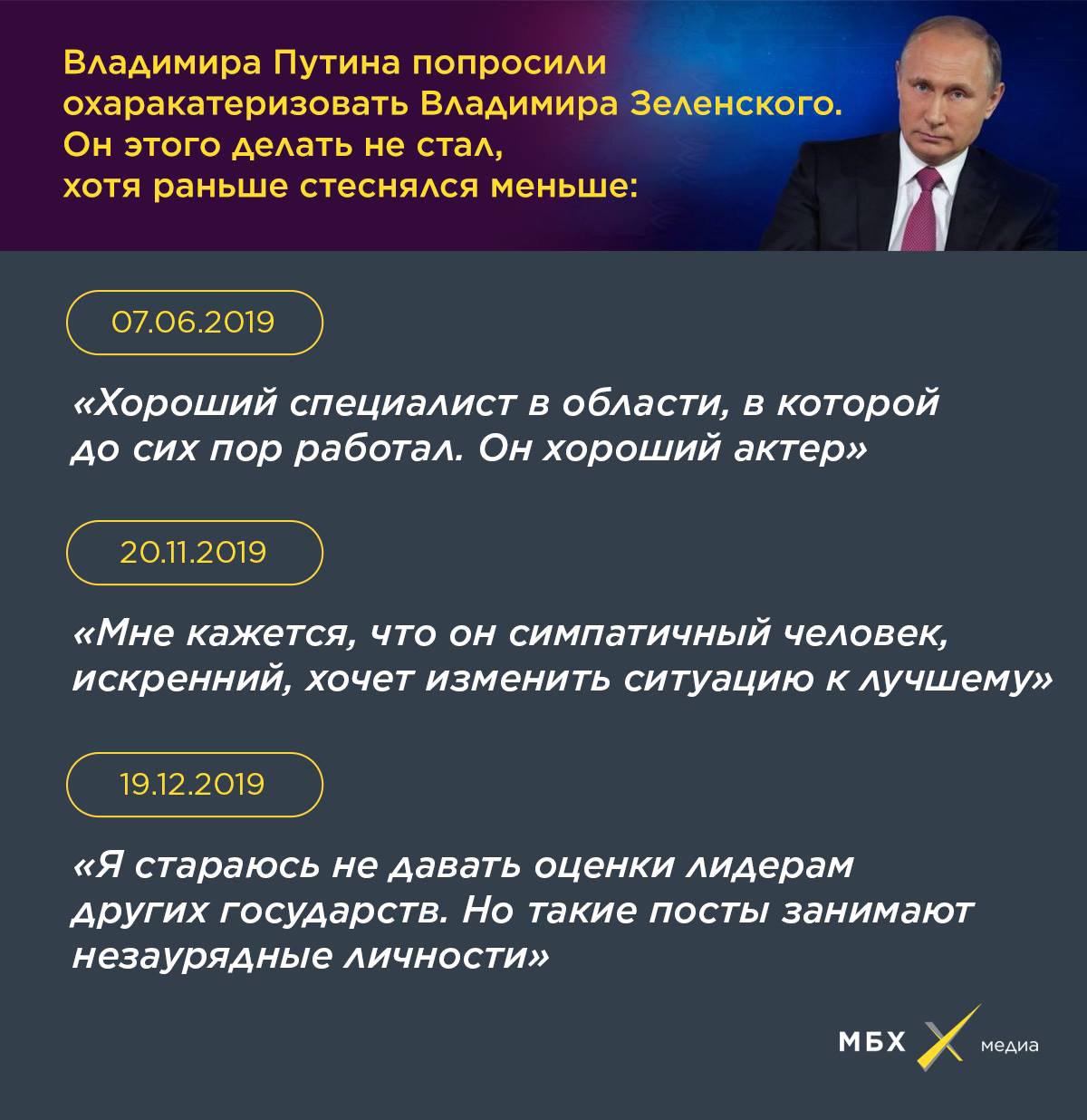 Владимира Путина попросили охаракатеризовать Владимира Зеленского. Он этого делать не стал, хотя раньше стеснялся меньше:

07.06.2019

«Хороший специалист в области, в которой до сих пор работал. Он хороший актер»

20.11.2019

«Мне кажется, что он симпатичный человек, искренний, хочет изменить ситуацию к лучшему»

19.12.2019

«Я стараюсь не давать оценки лидерам других государств. Но такие посты занимают незаурядные личности»

МБХ медиа